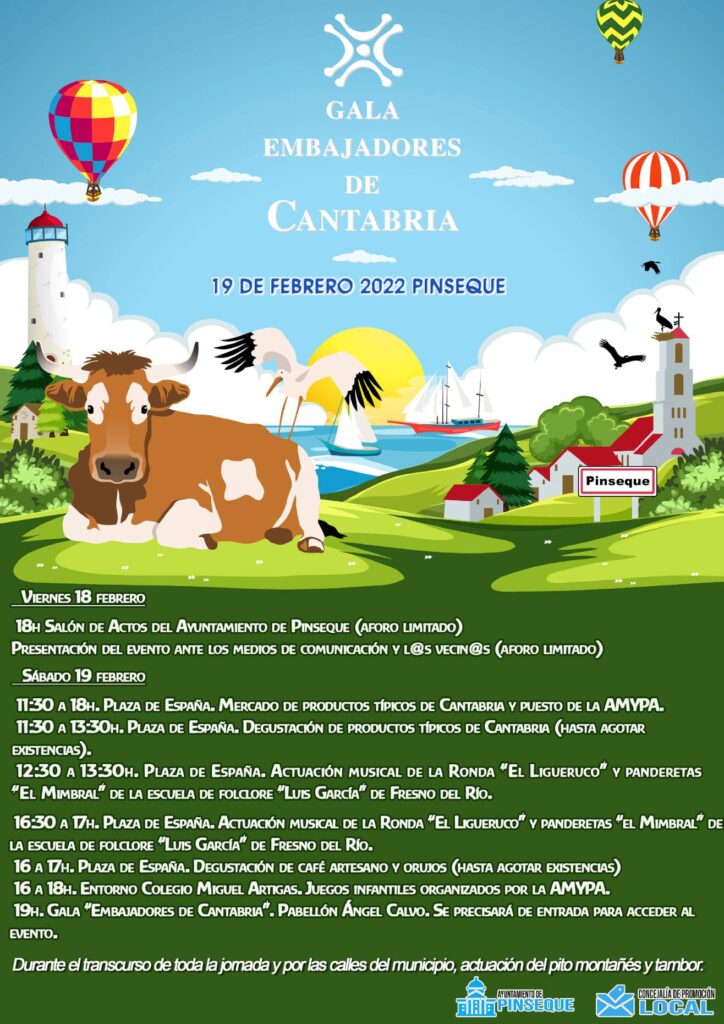 GALA
EMBAJADORES
DE
CANTABRIA

19 DE FEBRERO 2022 PINSEQUE

Pinseque

Viernes 18 febrero

18h Salón de Actos del Ayuntamiento de Pinseque (aforo limitado)
Presentación del evento ante los medios de comunicación y l@s vecin@s (aforo limitado)

Sábado 19 febrero

11:30 a 18h. Plaza de España. Mercado de productos típicos de Cantabria y puesto de la AMYPA.
11:30 a 13:30h. Plaza de España. Degustación de productos típicos de Cantabria (hasta agotar existencias).
12:30 a 13:30h. Plaza de España. Actuación musical de la Ronda "El Ligueruco" y panderetas "El Mimbral" de la escuela de folclore "Luis García" de Fresno del Río.
16:30 a 17h. Plaza de España. Actuación musical de la Ronda "El Ligueruco" y panderetas "el Mimbral" de la escuela de folclore "Luis García" de Fresno del Río.
16 a 17h. Plaza de España. Degustación de café artesano y orujos (hasta agotar existencias)
16 a 18h. Entorno Colegio Miguel Artigas. Juegos infantiles organizados por la AMYPA.
19h. Gala "Embajadores de Cantabria". Pabellón Ángel Calvo. Se precisará de entrada para acceder al evento.

Durante el transcurso de toda la jornada y por las calles del municipio, actuación del pito montañés y tambor.

AYUNTAMIENTO DE PINSEQUE
CONCEJALÍA DE PROMOCIÓN LOCAL